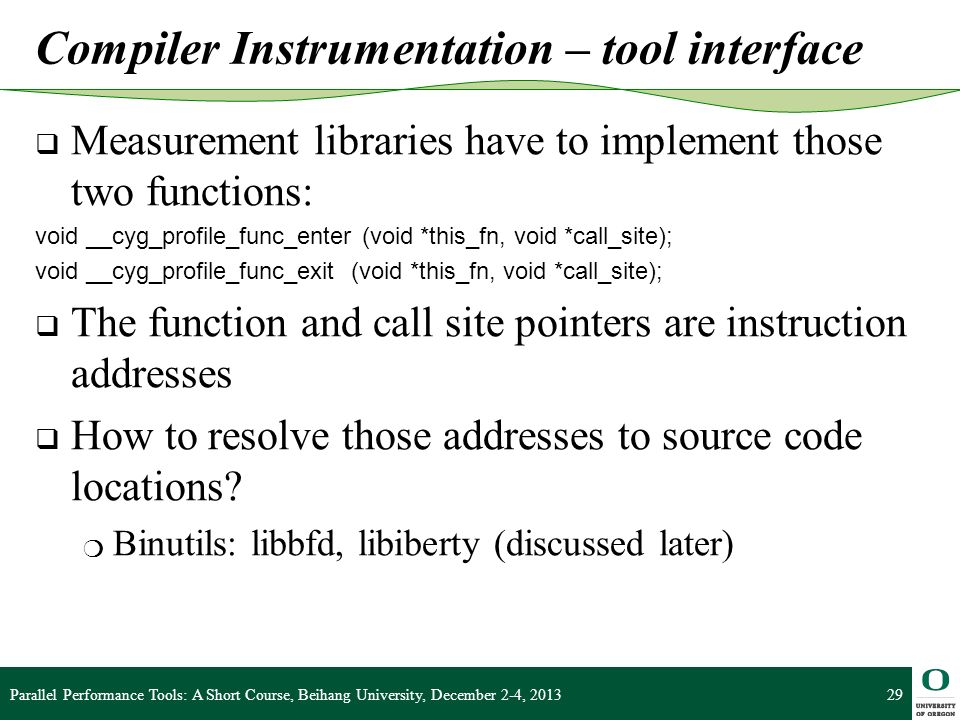 Compiler Instrumentation – tool interface

❑ Measurement libraries have to implement those two functions:

void __cyg_profile_func_enter (void *this_fn, void *call_site);
void __cyg_profile_func_exit (void *this_fn, void *call_site);

❑ The function and call site pointers are instruction addresses

❑ How to resolve those addresses to source code locations?

❍ Binutils: libbfd, libiberty (discussed later)

Parallel Performance Tools: A Short Course, Beihang University, December 2-4, 2013

29

O
UNIVERSITY OF OREGON